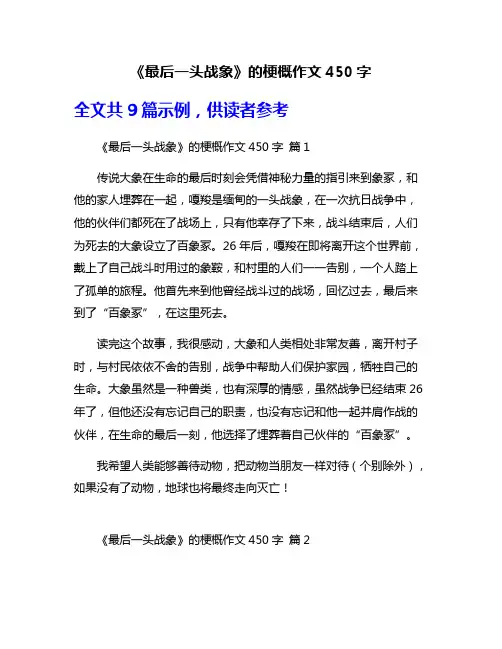 《最后一头战象》的梗概作文 450 字

全文共 9 篇示例，供读者参考

《最后一头战象》的梗概作文 450 字 篇 1

传说大象在生命的最后时刻会凭借神秘力量的指引来到象冢，和他的家人埋葬在一起，嘎羧是缅甸的一头战象，在一次抗日战争中，他的伙伴们都死在了战场上，只有他幸存了下来，战斗结束后，人们为死去的大象设立了百象冢。26 年后，嘎羧在即将离开这个世界前，戴上了自己战斗时用过的象鞍，和村里的人们一一告别，一个人踏上了孤单的旅程。他首先来到他曾经战斗过的战场，回忆过去，最后来到了“百象冢”，在这里死去。

读完这个故事，我很感动，大象和人类相处非常友善，离开村子时，与村民依依不舍的告别，战争中帮助人们保护家园，牺牲自己的生命。大象虽然是一种兽类，也有深厚的情感，虽然战争已经结束 26 年了，但他还没有忘记自己的职责，也没有忘记和他一起并肩作战的伙伴，在生命的最后一刻，他选择了埋葬着自己伙伴的“百象冢”。

我希望人类能够善待动物，把动物当朋友一样对待（个别除外），如果没有了动物，地球也将最终走向灭亡！

《最后一头战象》的梗概作文 450 字 篇 2